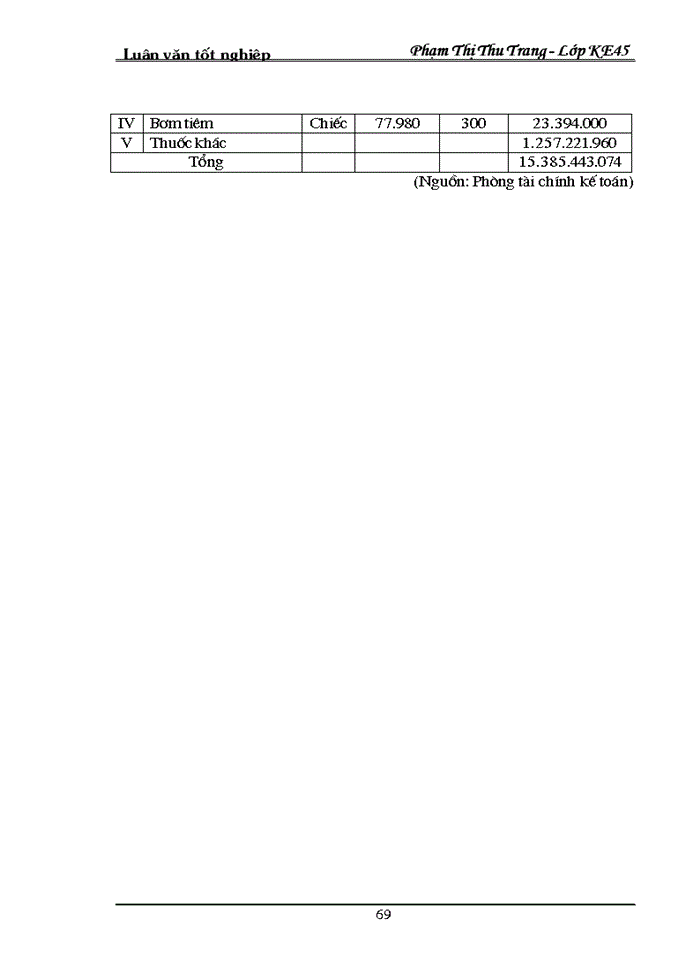 Luận văn tốt nghiệp Phạm Thị Thu Trang - Lớp KE45

| IV | Bơm tiêm | Chiếc | 77.980 | 300 | 23.394.000 |
|---|---|---|---|---|---|
| V | Thuốc khác | | | | 1.257.221.960 |
| Tổng | | | | | 15.385.443.074 |

(Nguồn: Phòng tài chính kế toán)

69